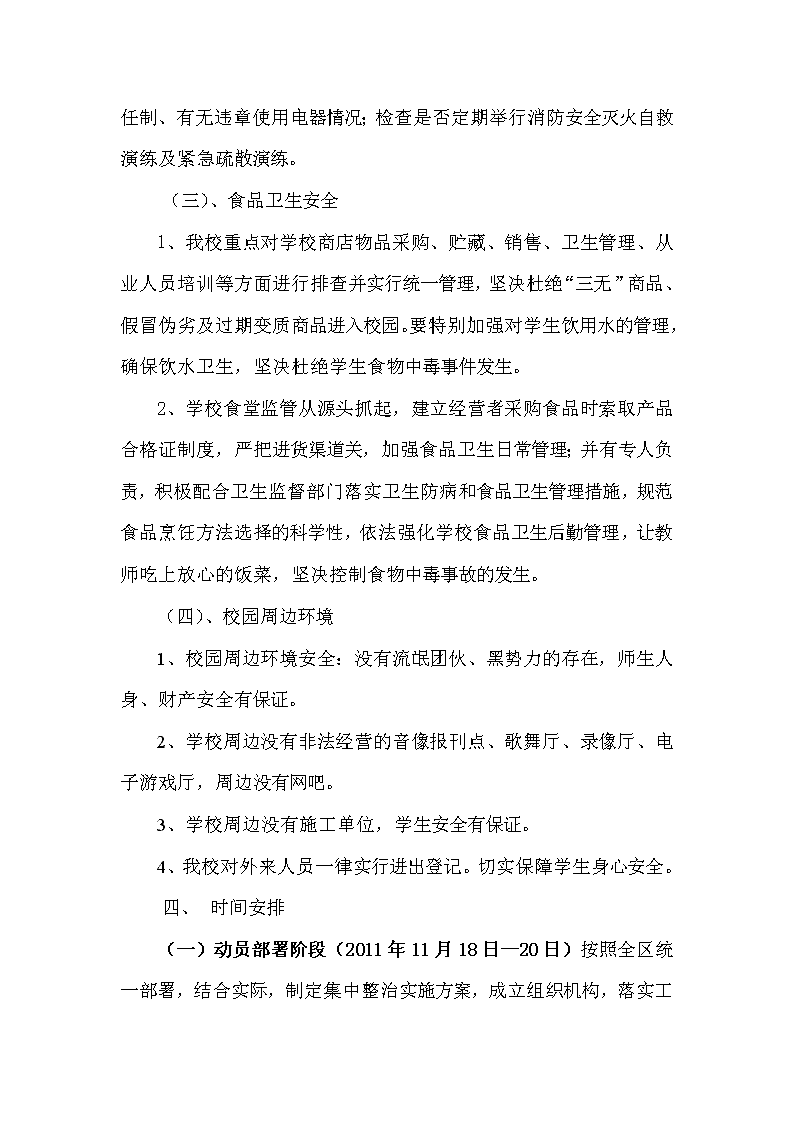 任制、有无违章使用电器情况；检查是否定期举行消防安全灭火自救演练及紧急疏散演练。

（三）、食品卫生安全

1、我校重点对学校商店物品采购、贮藏、销售、卫生管理、从业人员培训等方面进行排查并实行统一管理，坚决杜绝“三无”商品、假冒伪劣及过期变质商品进入校园。要特别加强对学生饮用水的管理，确保饮水卫生，坚决杜绝学生食物中毒事件发生。

2、学校食堂监管从源头抓起，建立经营者采购食品时索取产品合格证制度，严把进货渠道关，加强食品卫生日常管理；并有专人负责，积极配合卫生监督部门落实卫生防病和食品卫生管理措施，规范食品烹饪方法选择的科学性，依法强化学校食品卫生后勤管理，让教师吃上放心的饭菜，坚决控制食物中毒事故的发生。

（四）、校园周边环境

1、校园周边环境安全：没有流氓团伙、黑势力的存在，师生人身、财产安全有保证。

2、学校周边没有非法经营的音像报刊点、歌舞厅、录像厅、电子游戏厅，周边没有网吧。

3、学校周边没有施工单位，学生安全有保证。

4、我校对外来人员一律实行进出登记。切实保障学生身心安全。

四、 时间安排

（一）动员部署阶段（2011年11月18日—20日）按照全区统一部署，结合实际，制定集中整治实施方案，成立组织机构，落实工